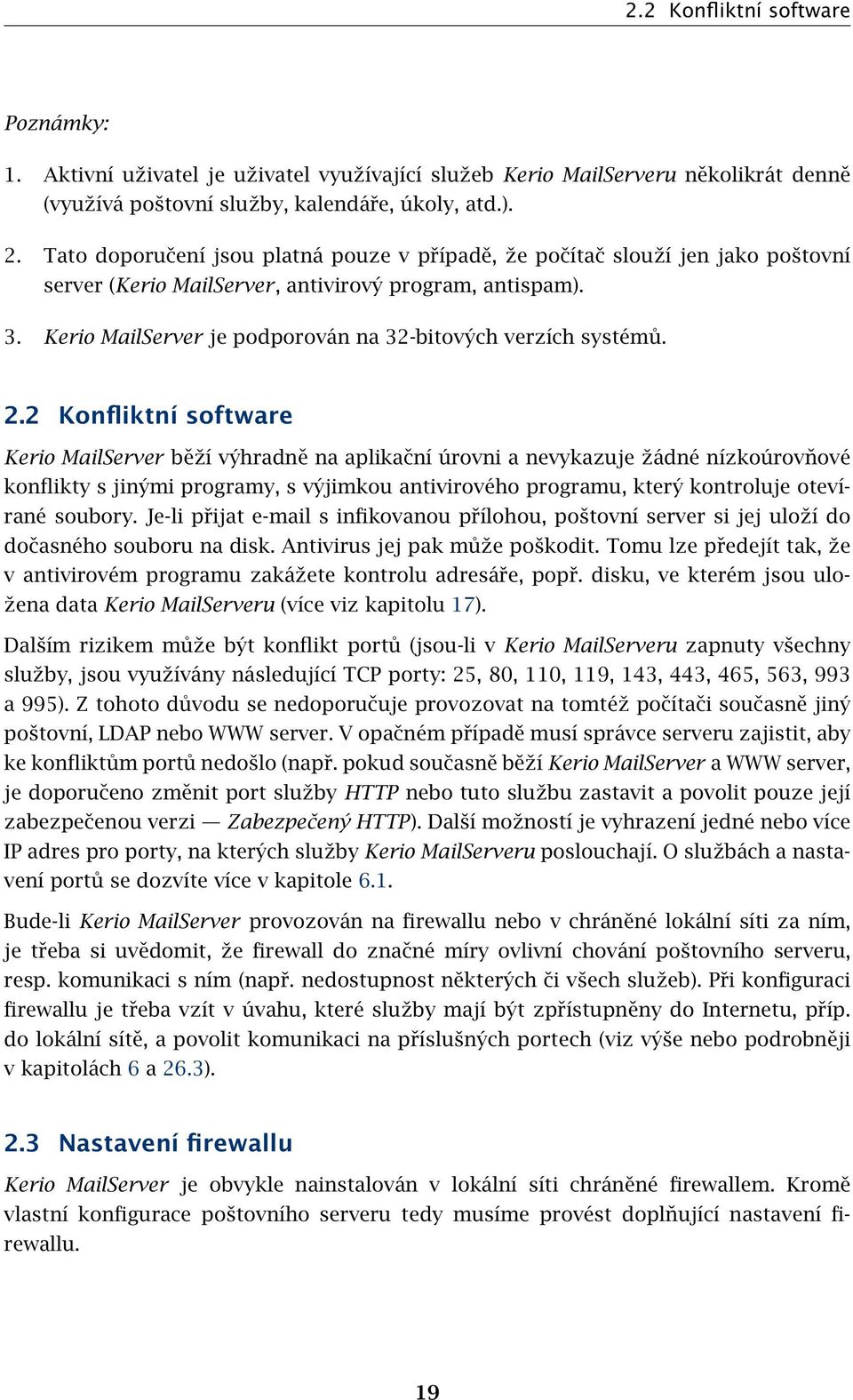 2.2 Konfliktní software

Poznámky:

1. Aktivní uživatel je uživatel využívající služeb Kerio MailServeru několikrát denně (využívá poštovní služby, kalendáře, úkoly, atd.).

2. Tato doporučení jsou platná pouze v případě, že počítač slouží jen jako poštovní server (Kerio MailServer, antivirový program, antispam).

3. Kerio MailServer je podporován na 32-bitových verzích systémů.

2.2 Konfliktní software

Kerio MailServer běží výhradně na aplikační úrovni a nevykazuje žádné nízkoúrovňové konflikty s jinými programy, s výjimkou antivirového programu, který kontroluje otevírané soubory. Je-li přijat e-mail s infikovanou přílohou, poštovní server si jej uloží do dočasného souboru na disk. Antivirus jej pak může poškodit. Tomu lze předejít tak, že v antivirovém programu zakážete kontrolu adresáře, popř. disku, ve kterém jsou uložena data Kerio MailServeru (více viz kapitolu 17).

Dalším rizikem může být konflikt portů (jsou-li v Kerio MailServeru zapnuty všechny služby, jsou využívány následující TCP porty: 25, 80, 110, 119, 143, 443, 465, 563, 993 a 995). Z tohoto důvodu se nedoporučuje provozovat na tomtéž počítači současně jiný poštovní, LDAP nebo WWW server. V opačném případě musí správce serveru zajistit, aby ke konfliktům portů nedošlo (např. pokud současně běží Kerio MailServer a WWW server, je doporučeno změnit port služby HTTP nebo tuto službu zastavit a povolit pouze její zabezpečenou verzi — Zabezpečený HTTP). Další možností je vyhrazení jedné nebo více IP adres pro porty, na kterých služby Kerio MailServeru poslouchají. O službách a nastavení portů se dozvíte více v kapitole 6.1.

Bude-li Kerio MailServer provozován na firewallu nebo v chráněné lokální síti za ním, je třeba si uvědomit, že firewall do značné míry ovlivní chování poštovního serveru, resp. komunikaci s ním (např. nedostupnost některých či všech služeb). Při konfiguraci firewallu je třeba vzít v úvahu, které služby mají být zpřístupněny do Internetu, příp. do lokální sítě, a povolit komunikaci na příslušných portech (viz výše nebo podrobněji v kapitolách 6 a 26.3).

2.3 Nastavení firewallu

Kerio MailServer je obvykle nainstalován v lokální síti chráněné firewallem. Kromě vlastní konfigurace poštovního serveru tedy musíme provést doplňující nastavení firewallu.

19